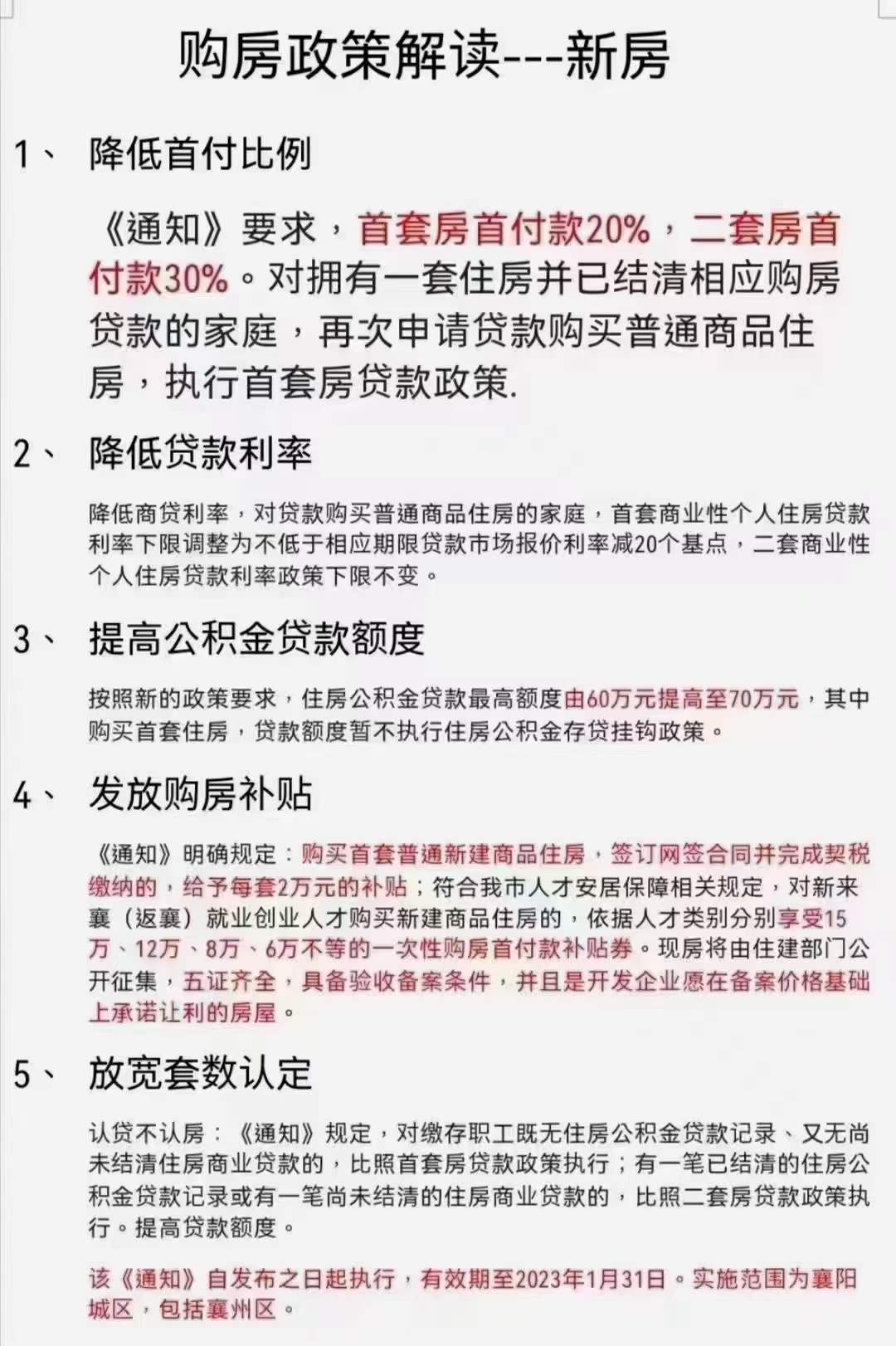 购房政策解读---新房

1、 降低首付比例

《通知》要求，首套房首付款20%，二套房首付款30%。对拥有一套住房并已结清相应购房贷款的家庭，再次申请贷款购买普通商品住房，执行首套房贷款政策.

2、 降低贷款利率

降低商贷利率，对贷款购买普通商品住房的家庭，首套商业性个人住房贷款利率下限调整为不低于相应期限贷款市场报价利率减20个基点，二套商业性个人住房贷款利率政策下限不变。

3、 提高公积金贷款额度

按照新的政策要求，住房公积金贷款最高额度由60万元提高至70万元，其中购买首套住房，贷款额度暂不执行住房公积金存贷挂钩政策。

4、 发放购房补贴

《通知》明确规定：购买首套普通新建商品住房，签订网签合同并完成契税缴纳的，给予每套2万元的补贴；符合我市人才安居保障相关规定，对新来襄（返襄）就业创业人才购买新建商品住房的，依据人才类别分别享受15万、12万、8万、6万不等的一次性购房首付款补贴券。现房将由住建部门公开征集，五证齐全，具备验收备案条件，并且是开发企业愿在备案价格基础上承诺让利的房屋。

5、 放宽套数认定

认贷不认房：《通知》规定，对缴存职工既无住房公积金贷款记录、又无尚未结清住房商业贷款的，比照首套房贷款政策执行；有一笔已结清的住房公积金贷款记录或有一笔尚未结清的住房商业贷款的，比照二套房贷款政策执行。提高贷款额度。

该《通知》自发布之日起执行，有效期至2023年1月31日。实施范围为襄阳城区，包括襄州区。